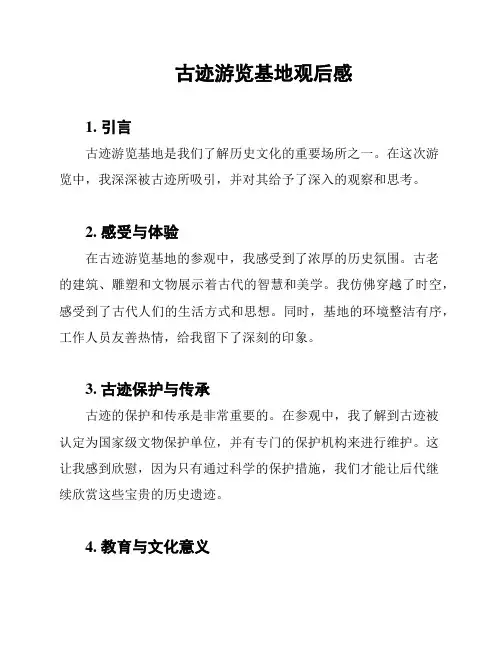 古迹游览基地观后感

1. 引言

古迹游览基地是我们了解历史文化的重要场所之一。在这次游览中，我深深被古迹所吸引，并对其给予了深入的观察和思考。

2. 感受与体验

在古迹游览基地的参观中，我感受到了浓厚的历史氛围。古老的建筑、雕塑和文物展示着古代的智慧和美学。我仿佛穿越了时空，感受到了古代人们的生活方式和思想。同时，基地的环境整洁有序，工作人员友善热情，给我留下了深刻的印象。

3. 古迹保护与传承

古迹的保护和传承是非常重要的。在参观中，我了解到古迹被认定为国家级文物保护单位，并有专门的保护机构来进行维护。这让我感到欣慰，因为只有通过科学的保护措施，我们才能让后代继续欣赏这些宝贵的历史遗迹。

4. 教育与文化意义